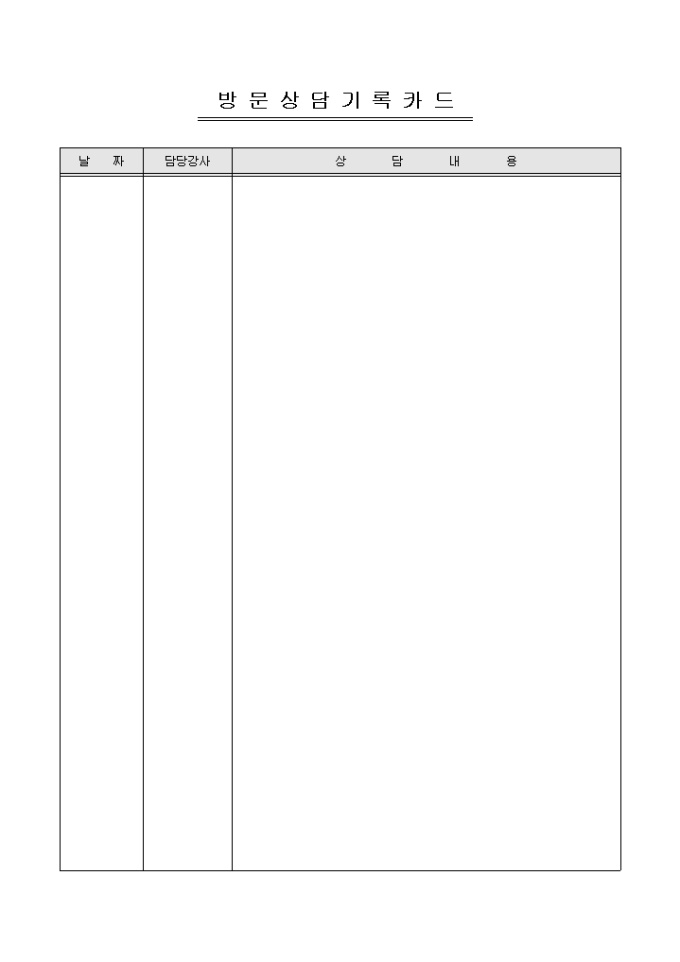 방 문 상 담 기 록 카 드

| 날 짜 | 담당강사 | 상 담 내 용 |
|---|---|---|
|  |  |  |